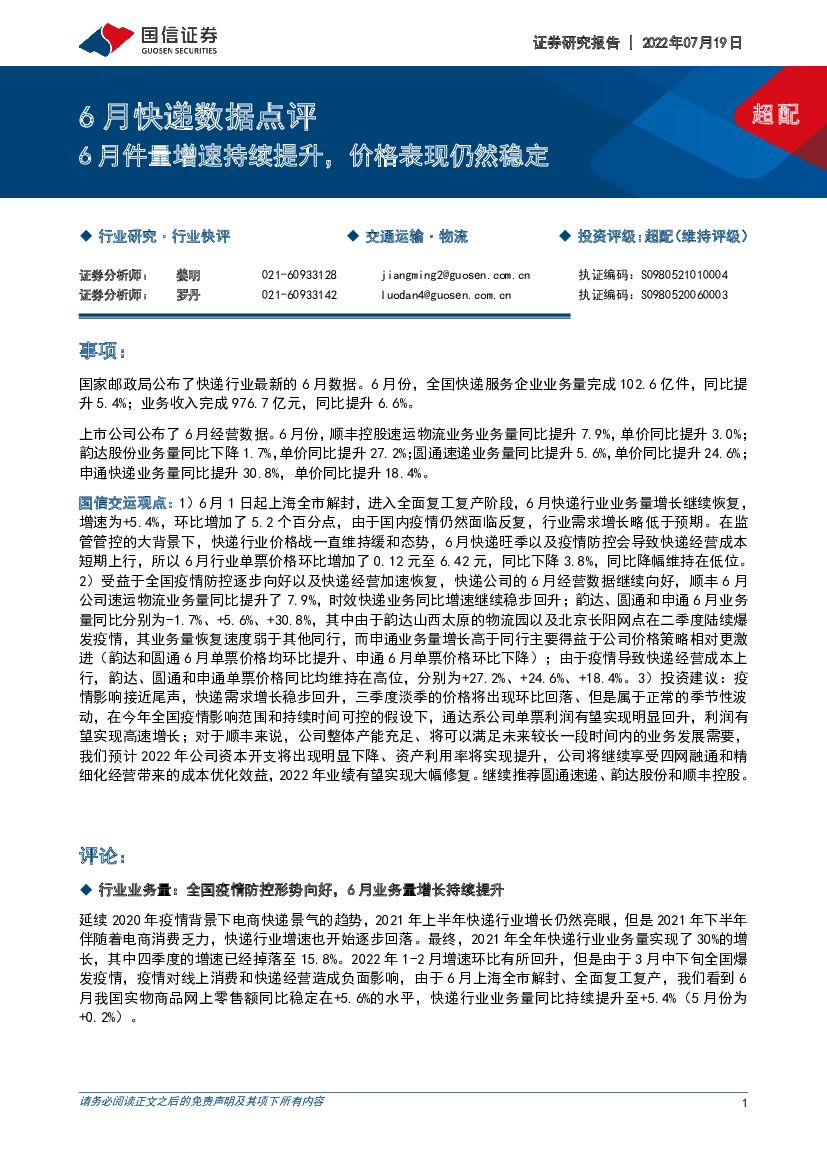 国信证券
GUOSEN SECURITIES

证券研究报告 | 2022年07月19日

6月快递数据点评
6月件量增速持续提升，价格表现仍然稳定

超配

◆ 行业研究·行业快评　◆ 交通运输·物流　◆ 投资评级：超配（维持评级）

| 证券分析师： | 姜明 | 021-60933128 | jiangming2@guosen.com.cn | 执证编码：S0980521010004 |
|---|---|---|---|---|
| 证券分析师： | 罗丹 | 021-60933142 | luodan4@guosen.com.cn | 执证编码：S0980520060003 |

事项：

国家邮政局公布了快递行业最新的6月数据。6月份，全国快递服务企业业务量完成102.6亿件，同比提升5.4%；业务收入完成976.7亿元，同比提升6.6%。

上市公司公布了6月经营数据。6月份，顺丰控股速运物流业务业务量同比提升7.9%，单价同比提升3.0%；韵达股份业务量同比下降1.7%，单价同比提升27.2%；圆通速递业务量同比提升5.6%，单价同比提升24.6%；申通快递业务量同比提升30.8%，单价同比提升18.4%。

国信交运观点：1）6月1日起上海全市解封，进入全面复工复产阶段，6月快递行业业务量增长继续恢复，增速为+5.4%，环比增加了5.2个百分点，由于国内疫情仍然面临反复，行业需求增长略低于预期。在监管管控的大背景下，快递行业价格战一直维持缓和态势，6月快递旺季以及疫情防控会导致快递经营成本短期上行，所以6月行业单票价格环比增加了0.12元至6.42元，同比下降3.8%，同比降幅维持在低位。2）受益于全国疫情防控逐步向好以及快递经营加速恢复，快递公司的6月经营数据继续向好，顺丰6月公司速运物流业务量同比提升了7.9%，时效快递业务同比增速继续稳步回升；韵达、圆通和申通6月业务量同比分别为-1.7%、+5.6%、+30.8%，其中由于韵达山西太原的物流园以及北京长阳网点在二季度陆续爆发疫情，其业务量恢复速度弱于其他同行，而申通业务量增长高于同行主要得益于公司价格策略相对更激进（韵达和圆通6月单票价格均环比提升、申通6月单票价格环比下降）；由于疫情导致快递经营成本上行，韵达、圆通和申通单票价格同比均维持在高位，分别为+27.2%、+24.6%、+18.4%。3）投资建议：疫情影响接近尾声，快递需求增长稳步回升，三季度淡季的价格将出现环比回落、但是属于正常的季节性波动，在今年全国疫情影响范围和持续时间可控的假设下，通达系公司单票利润有望实现明显回升，利润有望实现高速增长；对于顺丰来说，公司整体产能充足、将可以满足未来较长一段时间内的业务发展需要，我们预计2022年公司资本开支将出现明显下降、资产利用率将实现提升，公司将继续享受四网融通和精细化经营带来的成本优化效益，2022年业绩有望实现大幅修复。继续推荐圆通速递、韵达股份和顺丰控股。

评论：

◆ 行业业务量：全国疫情防控形势向好，6月业务量增长持续提升

延续2020年疫情背景下电商快递景气的趋势，2021年上半年快递行业增长仍然亮眼，但是2021年下半年伴随着电商消费乏力，快递行业增速也开始逐步回落。最终，2021年全年快递行业业务量实现了30%的增长，其中四季度的增速已经掉落至15.8%。2022年1-2月增速环比有所回升，但是由于3月中下旬全国爆发疫情，疫情对线上消费和快递经营造成负面影响，由于6月上海全市解封、全面复工复产，我们看到6月我国实物商品网上零售额同比稳定在+5.6%的水平，快递行业业务量同比持续提升至+5.4%（5月份为+0.2%）。

请务必阅读正文之后的免责声明及其项下所有内容

1